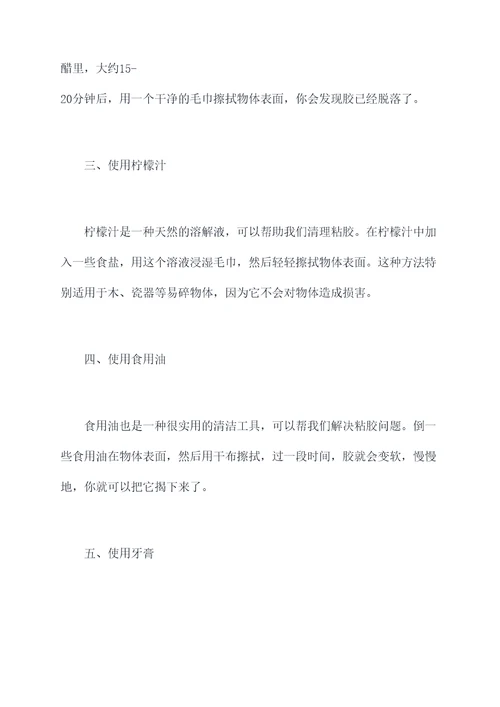 醋里，大约15-
20分钟后，用一个干净的毛巾擦拭物体表面，你会发现胶已经脱落了。

三、使用柠檬汁

柠檬汁是一种天然的溶解液，可以帮助我们清理粘胶。在柠檬汁中加入一些食盐，用这个溶液浸湿毛巾，然后轻轻擦拭物体表面。这种方法特别适用于木、瓷器等易碎物体，因为它不会对物体造成损害。

四、使用食用油

食用油也是一种很实用的清洁工具，可以帮我们解决粘胶问题。倒一些食用油在物体表面，然后用干布擦拭，过一段时间，胶就会变软，慢慢地，你就可以把它揭下来了。

五、使用牙膏